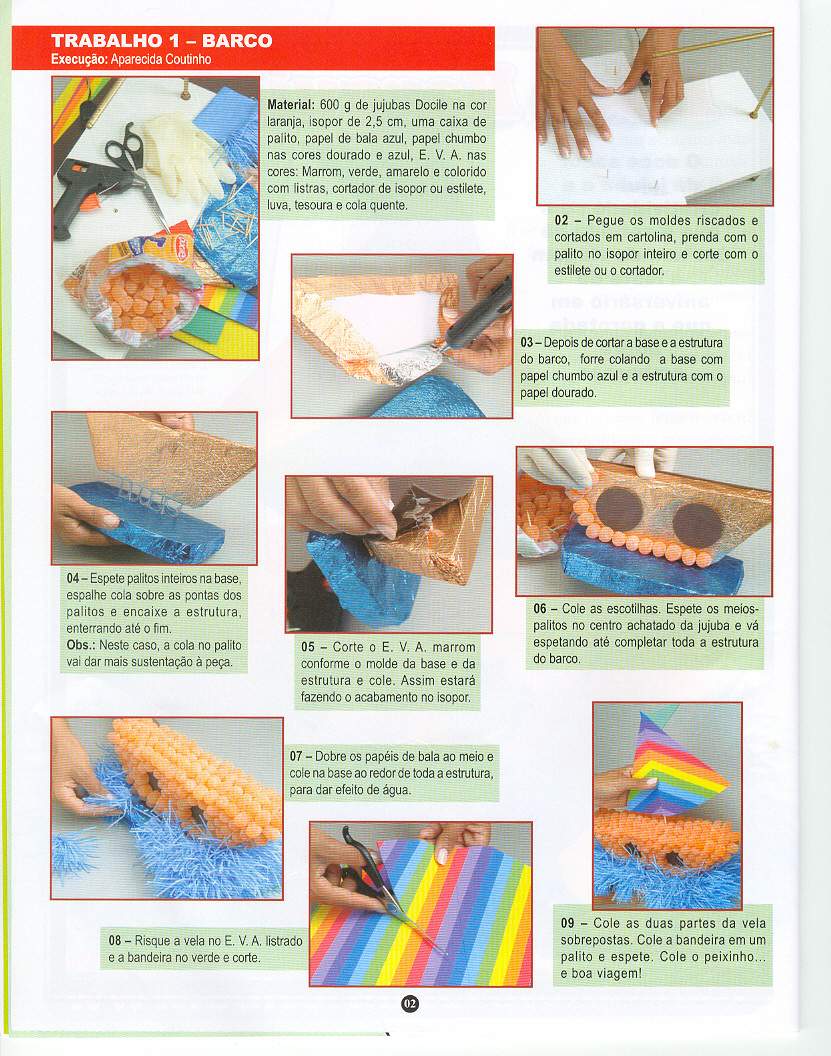 TRABALHO 1 – BARCO
Execução: Aparecida Coutinho

Material: 600 g de jujubas Docile na cor laranja, isopor de 2,5 cm, uma caixa de palito, papel de bala azul, papel chumbo nas cores dourado e azul, E. V. A. nas cores: Marrom, verde, amarelo e colorido com listras, cortador de isopor ou estilete, luva, tesoura e cola quente.

02 – Pegue os moldes riscados e cortados em cartolina, prenda com o palito no isopor inteiro e corte com o estilete ou o cortador.

03 – Depois de cortar a base e a estrutura do barco, forre colando a base com papel chumbo azul e a estrutura com o papel dourado.

04 – Espete palitos inteiros na base, espalhe cola sobre as pontas dos palitos e encaixe a estrutura, enterrando até o fim.
Obs.: Neste caso, a cola no palito vai dar mais sustentação à peça.

05 – Corte o E. V. A. marrom conforme o molde da base e da estrutura e cole. Assim estará fazendo o acabamento no isopor.

06 – Cole as escotilhas. Espete os meios-palitos no centro achatado da jujuba e vá espetando até completar toda a estrutura do barco.

07 – Dobre os papéis de bala ao meio e cole na base ao redor de toda a estrutura, para dar efeito de água.

08 – Risque a vela no E. V. A. listrado e a bandeira no verde e corte.

09 – Cole as duas partes da vela sobrepostas. Cole a bandeira em um palito e espete. Cole o peixinho... e boa viagem!

02